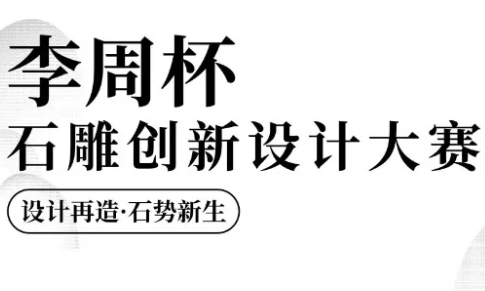 李周杯
石雕创新设计大赛

设计再造·石势新生